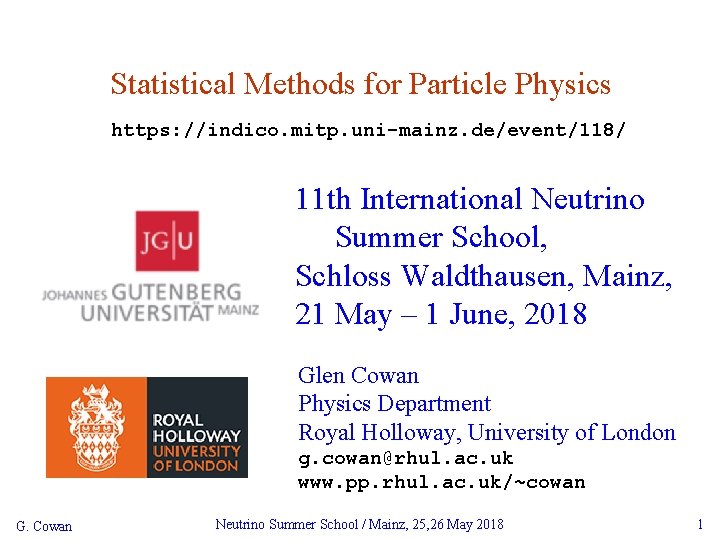 Statistical Methods for Particle Physics

https://indico.mitp.uni-mainz.de/event/118/

JG|U

JOHANNES GUTENBERG UNIVERSITÄT MAINZ

11th International Neutrino Summer School, Schloss Waldthausen, Mainz, 21 May – 1 June, 2018

ROYAL HOLLOWAY UNIVERSITY OF LONDON

Glen Cowan
Physics Department
Royal Holloway, University of London
g.cowan@rhul.ac.uk
www.pp.rhul.ac.uk/~cowan

G. Cowan

Neutrino Summer School / Mainz, 25,26 May 2018

1